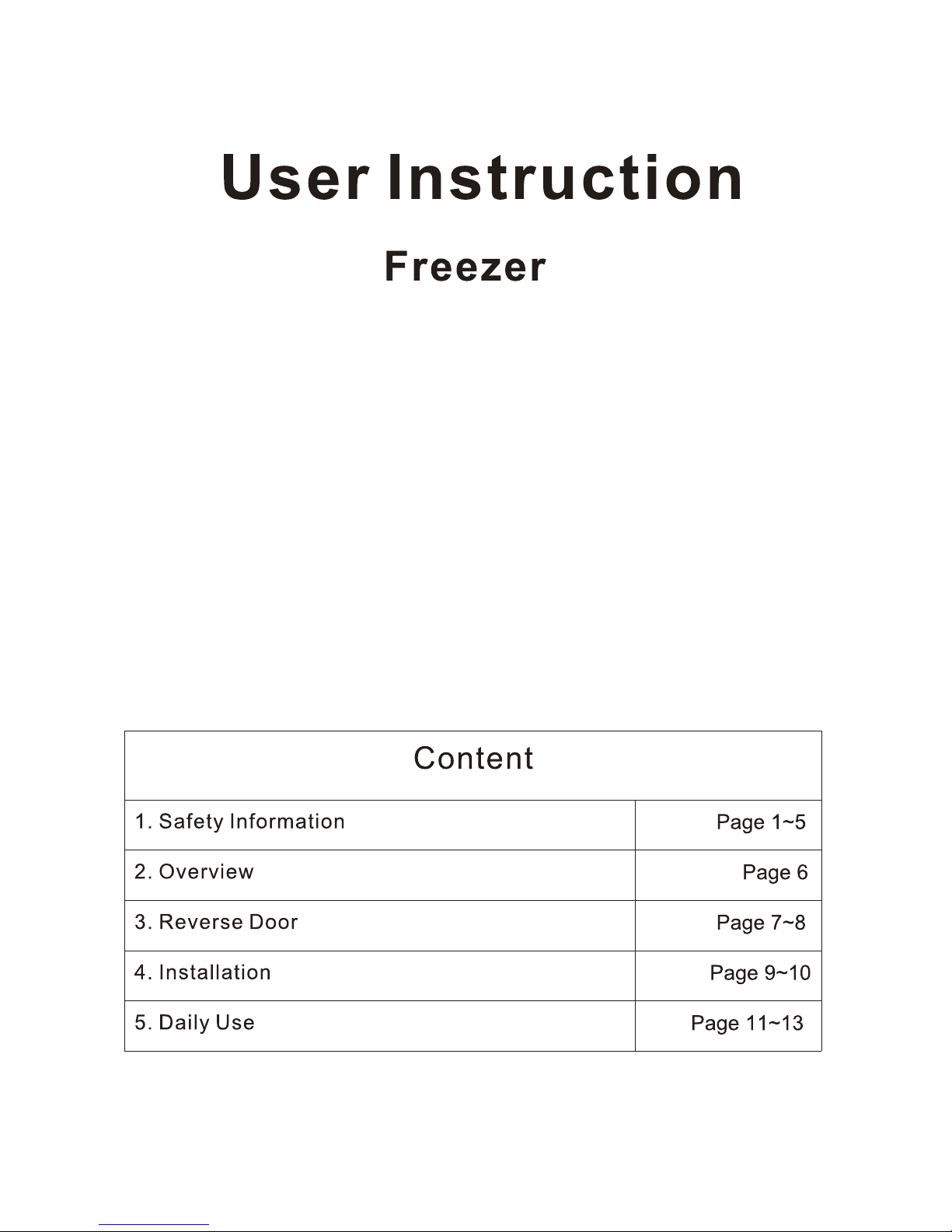 User Instruction

Freezer

| Content | |
|---|---|
| 1. Safety Information | Page 1~5 |
| 2. Overview | Page 6 |
| 3. Reverse Door | Page 7~8 |
| 4. Installation | Page 9~10 |
| 5. Daily Use | Page 11~13 |